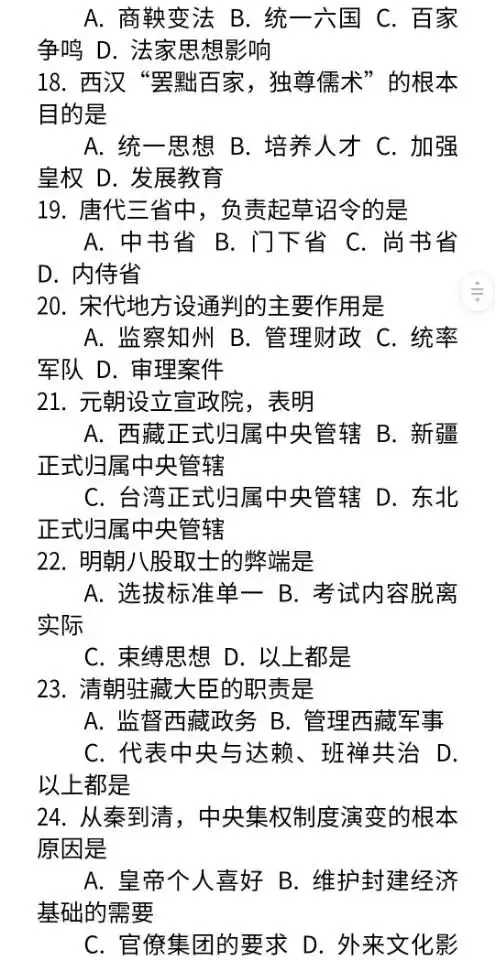 A. 商鞅变法 B. 统一六国 C. 百家争鸣 D. 法家思想影响

18. 西汉“罢黜百家，独尊儒术”的根本目的是

A. 统一思想 B. 培养人才 C. 加强皇权 D. 发展教育

19. 唐代三省中，负责起草诏令的是

A. 中书省 B. 门下省 C. 尚书省 D. 内侍省

20. 宋代地方设通判的主要作用是

A. 监察知州 B. 管理财政 C. 统率军队 D. 审理案件

21. 元朝设立宣政院，表明

A. 西藏正式归属中央管辖 B. 新疆正式归属中央管辖

C. 台湾正式归属中央管辖 D. 东北正式归属中央管辖

22. 明朝八股取士的弊端是

A. 选拔标准单一 B. 考试内容脱离实际

C. 束缚思想 D. 以上都是

23. 清朝驻藏大臣的职责是

A. 监督西藏政务 B. 管理西藏军事

C. 代表中央与达赖、班禅共治 D. 以上都是

24. 从秦到清，中央集权制度演变的根本原因是

A. 皇帝个人喜好 B. 维护封建经济基础的需要

C. 官僚集团的要求 D. 外来文化影